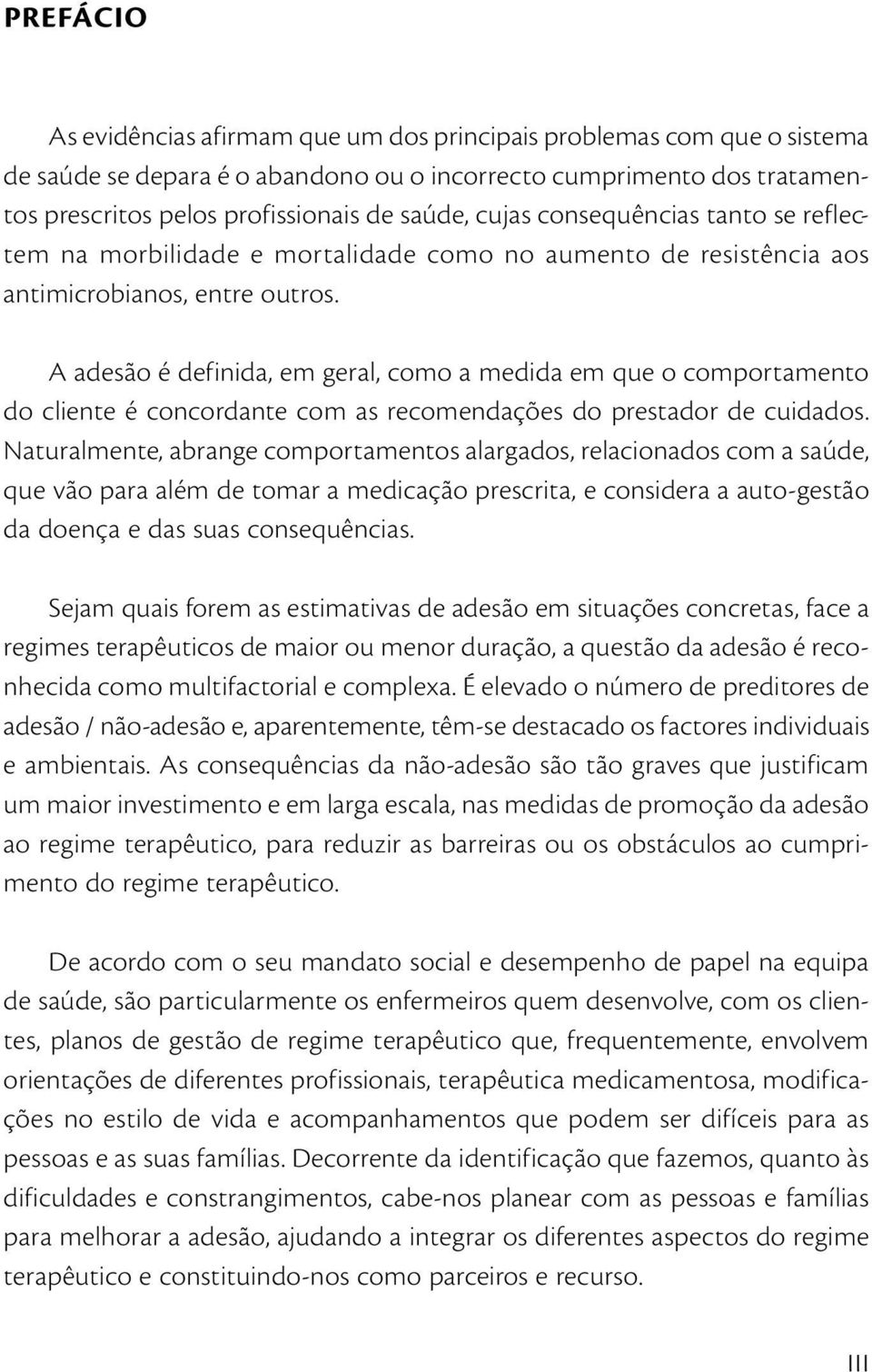 PREFÁCIO

As evidências afirmam que um dos principais problemas com que o sistema de saúde se depara é o abandono ou o incorrecto cumprimento dos tratamentos prescritos pelos profissionais de saúde, cujas consequências tanto se reflectem na morbilidade e mortalidade como no aumento de resistência aos antimicrobianos, entre outros.

A adesão é definida, em geral, como a medida em que o comportamento do cliente é concordante com as recomendações do prestador de cuidados. Naturalmente, abrange comportamentos alargados, relacionados com a saúde, que vão para além de tomar a medicação prescrita, e considera a auto-gestão da doença e das suas consequências.

Sejam quais forem as estimativas de adesão em situações concretas, face a regimes terapêuticos de maior ou menor duração, a questão da adesão é reconhecida como multifactorial e complexa. É elevado o número de preditores de adesão / não-adesão e, aparentemente, têm-se destacado os factores individuais e ambientais. As consequências da não-adesão são tão graves que justificam um maior investimento e em larga escala, nas medidas de promoção da adesão ao regime terapêutico, para reduzir as barreiras ou os obstáculos ao cumprimento do regime terapêutico.

De acordo com o seu mandato social e desempenho de papel na equipa de saúde, são particularmente os enfermeiros quem desenvolve, com os clientes, planos de gestão de regime terapêutico que, frequentemente, envolvem orientações de diferentes profissionais, terapêutica medicamentosa, modificações no estilo de vida e acompanhamentos que podem ser difíceis para as pessoas e as suas famílias. Decorrente da identificação que fazemos, quanto às dificuldades e constrangimentos, cabe-nos planear com as pessoas e famílias para melhorar a adesão, ajudando a integrar os diferentes aspectos do regime terapêutico e constituindo-nos como parceiros e recurso.

III